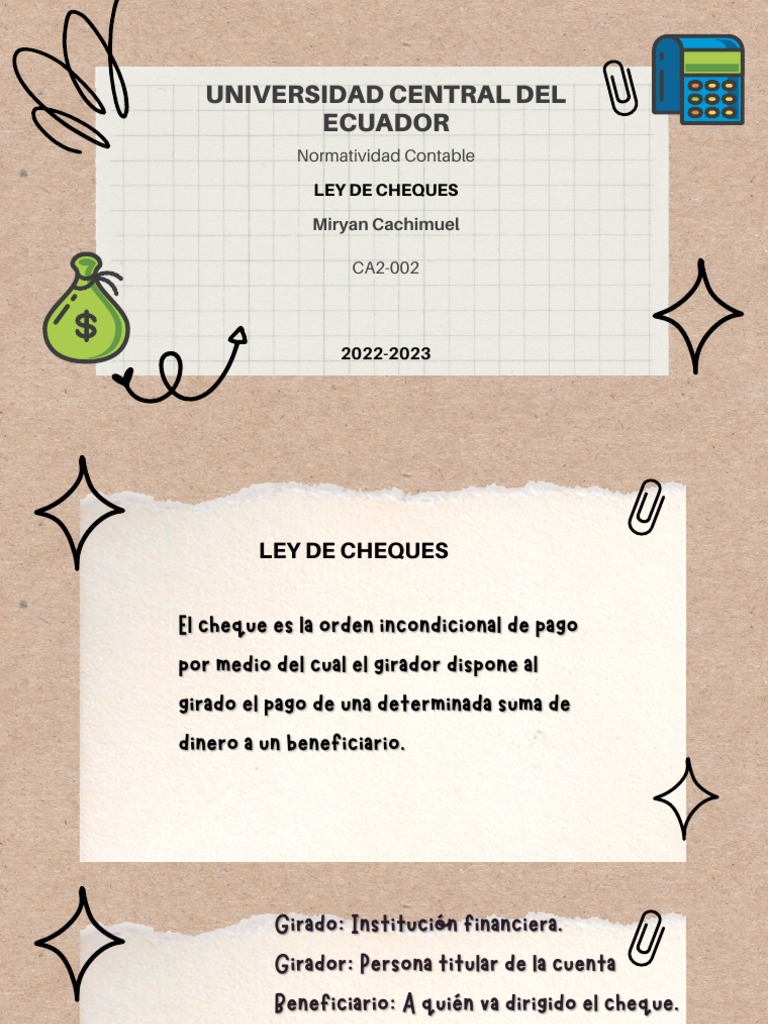 UNIVERSIDAD CENTRAL DEL ECUADOR

Normatividad Contable

LEY DE CHEQUES

Miryan Cachimuel

CA2-002

2022-2023

LEY DE CHEQUES

El cheque es la orden incondicional de pago por medio del cual el girador dispone al girado el pago de una determinada suma de dinero a un beneficiario.

Girado: Institución financiera.
Girador: Persona titular de la cuenta
Beneficiario: A quién va dirigido el cheque.